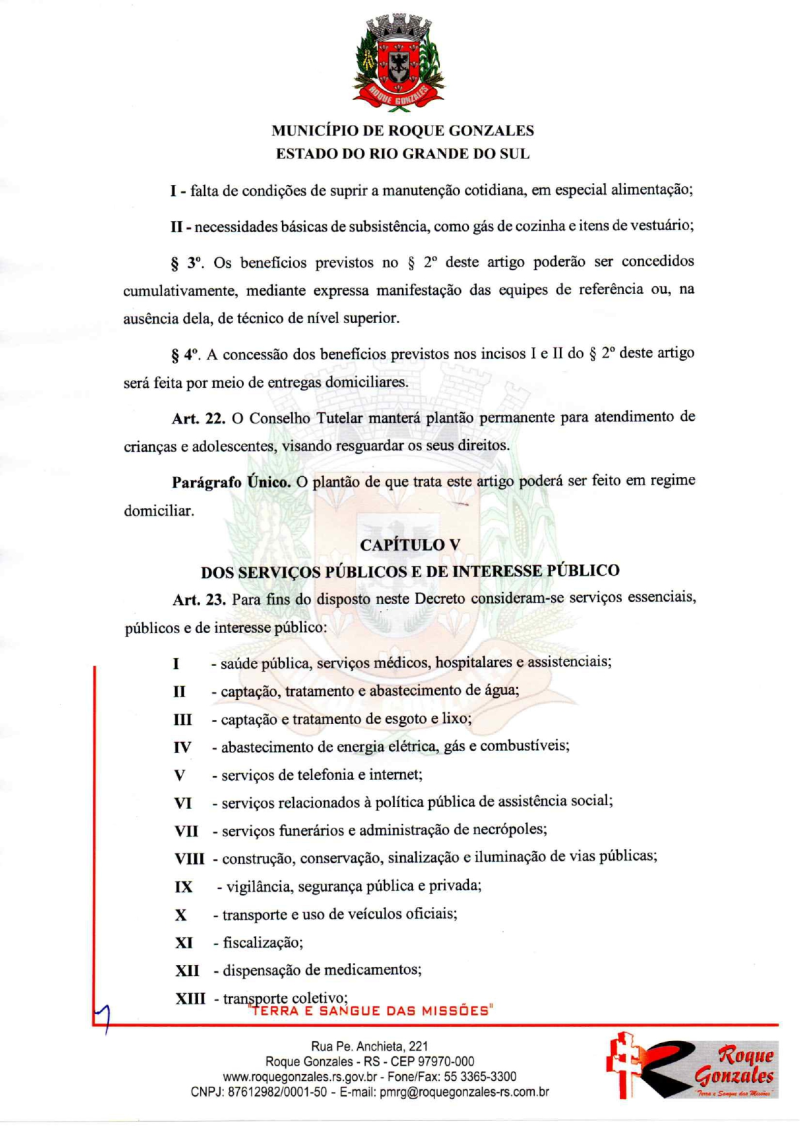 ROQUE GONZALES

MUNICÍPIO DE ROQUE GONZALES
ESTADO DO RIO GRANDE DO SUL

I - falta de condições de suprir a manutenção cotidiana, em especial alimentação;

II - necessidades básicas de subsistência, como gás de cozinha e itens de vestuário;

§ 3º. Os benefícios previstos no § 2º deste artigo poderão ser concedidos cumulativamente, mediante expressa manifestação das equipes de referência ou, na ausência dela, de técnico de nível superior.

§ 4º. A concessão dos benefícios previstos nos incisos I e II do § 2º deste artigo será feita por meio de entregas domiciliares.

Art. 22. O Conselho Tutelar manterá plantão permanente para atendimento de crianças e adolescentes, visando resguardar os seus direitos.

Parágrafo Único. O plantão de que trata este artigo poderá ser feito em regime domiciliar.

CAPÍTULO V
DOS SERVIÇOS PÚBLICOS E DE INTERESSE PÚBLICO

Art. 23. Para fins do disposto neste Decreto consideram-se serviços essenciais, públicos e de interesse público:

I - saúde pública, serviços médicos, hospitalares e assistenciais;

II - captação, tratamento e abastecimento de água;

III - captação e tratamento de esgoto e lixo;

IV - abastecimento de energia elétrica, gás e combustíveis;

V - serviços de telefonia e internet;

VI - serviços relacionados à política pública de assistência social;

VII - serviços funerários e administração de necrópoles;

VIII - construção, conservação, sinalização e iluminação de vias públicas;

IX - vigilância, segurança pública e privada;

X - transporte e uso de veículos oficiais;

XI - fiscalização;

XII - dispensação de medicamentos;

XIII - transporte coletivo;

"TERRA E SANGUE DAS MISSÕES"

Rua Pe. Anchieta, 221
Roque Gonzales - RS - CEP 97970-000
www.roquegonzales.rs.gov.br - Fone/Fax: 55 3365-3300
CNPJ: 87612982/0001-50 - E-mail: pmrg@roquegonzales-rs.com.br

Roque Gonzales
Terra e Sangue das Missões